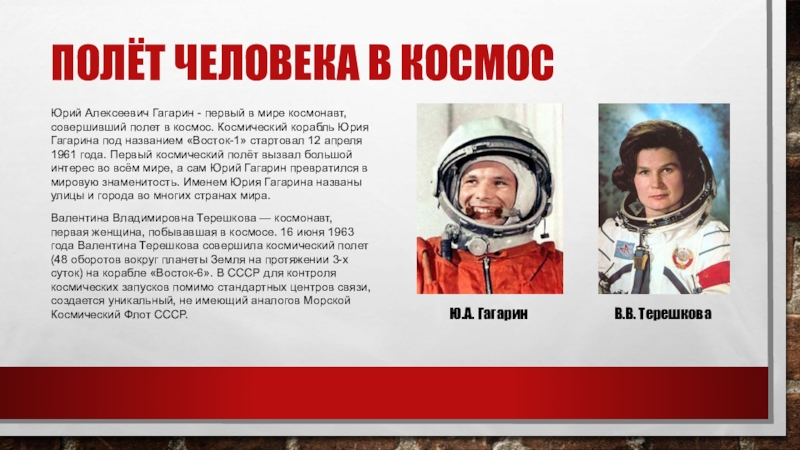 ПОЛЁТ ЧЕЛОВЕКА В КОСМОС

Юрий Алексеевич Гагарин - первый в мире космонавт, совершивший полет в космос. Космический корабль Юрия Гагарина под названием «Восток-1» стартовал 12 апреля 1961 года. Первый космический полёт вызвал большой интерес во всём мире, а сам Юрий Гагарин превратился в мировую знаменитость. Именем Юрия Гагарина названы улицы и города во многих странах мира.

Валентина Владимировна Терешкова — космонавт, первая женщина, побывавшая в космосе. 16 июня 1963 года Валентина Терешкова совершила космический полет (48 оборотов вокруг планеты Земля на протяжении 3-х суток) на корабле «Восток-6». В СССР для контроля космических запусков помимо стандартных центров связи, создается уникальный, не имеющий аналогов Морской Космический Флот СССР.

Ю.А. Гагарин

В.В. Терешкова